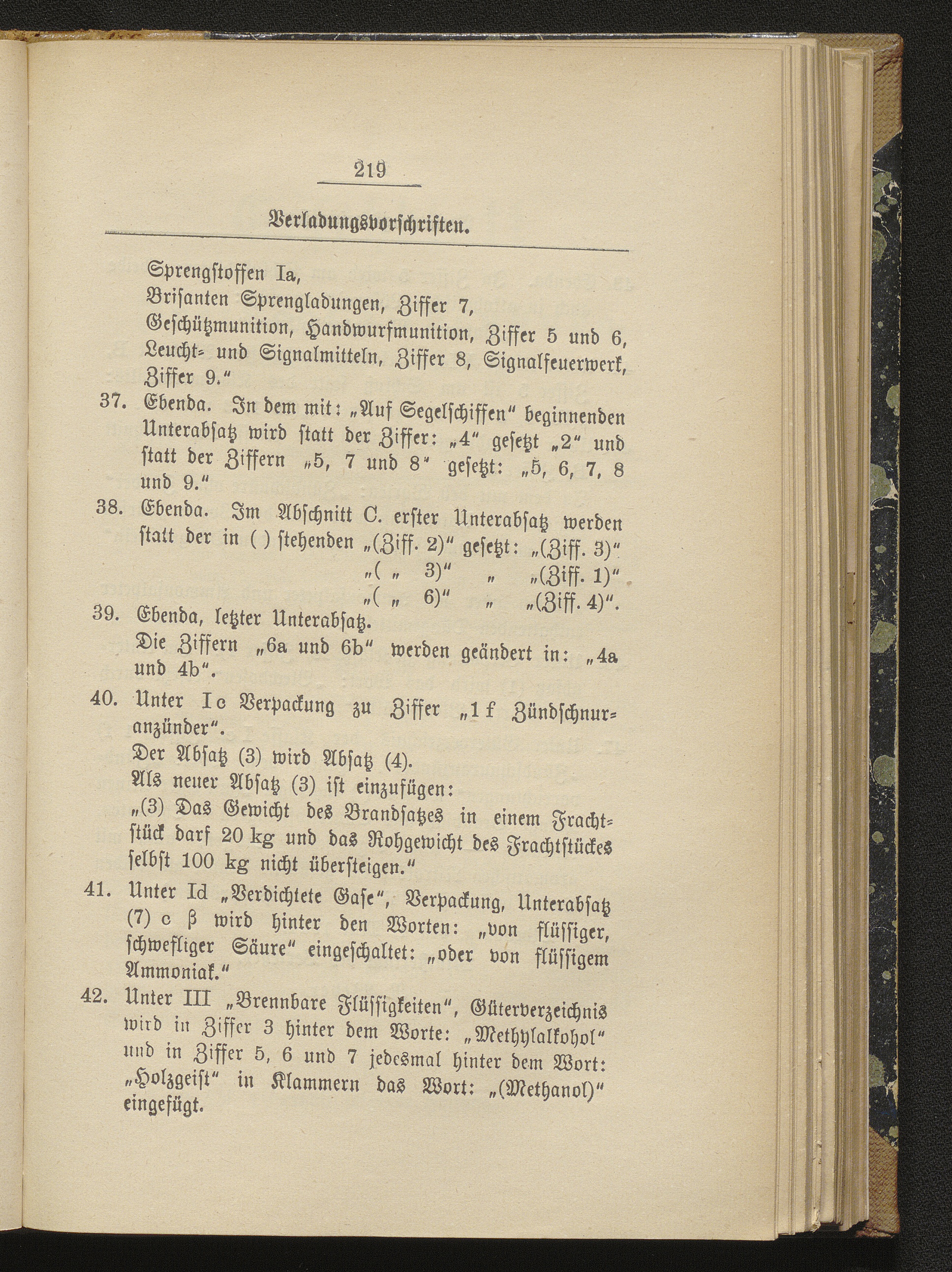 219

Verladungsvorschriften.

Sprengstoffen Ia,
Brisanten Sprengladungen, Ziffer 7,
Geschützmunition, Handwurfmunition, Ziffer 5 und 6,
Leucht- und Signalmitteln, Ziffer 8, Signalfeuerwerk,
Ziffer 9."

37. Ebenda. In dem mit: „Auf Segelschiffen" beginnenden Unterabsatz wird statt der Ziffer: „4" gesetzt „2" und statt der Ziffern „5, 7 und 8" gesetzt: „5, 6, 7, 8 und 9."

38. Ebenda. Im Abschnitt C. erster Unterabsatz werden statt der in ( ) stehenden „(Ziff. 2)" gesetzt: „(Ziff. 3)"
„( „ 3)" „ „(Ziff. 1)"
„( „ 6)" „ „(Ziff. 4)".

39. Ebenda, letzter Unterabsatz.
Die Ziffern „6a und 6b" werden geändert in: „4a und 4b".

40. Unter Ic Verpackung zu Ziffer „1 f Zündschnuranzünder".
Der Absatz (3) wird Absatz (4).
Als neuer Absatz (3) ist einzufügen:
„(3) Das Gewicht des Brandsatzes in einem Frachtstück darf 20 kg und das Rohgewicht des Frachtstückes selbst 100 kg nicht übersteigen."

41. Unter Id „Verdichtete Gase", Verpackung, Unterabsatz (7) c β wird hinter den Worten: „von flüssiger, schwefliger Säure" eingeschaltet: „oder von flüssigem Ammoniak."

42. Unter III „Brennbare Flüssigkeiten", Güterverzeichnis wird in Ziffer 3 hinter dem Worte: „Methylalkohol" und in Ziffer 5, 6 und 7 jedesmal hinter dem Wort: „Holzgeist" in Klammern das Wort: „(Methanol)" eingefügt.